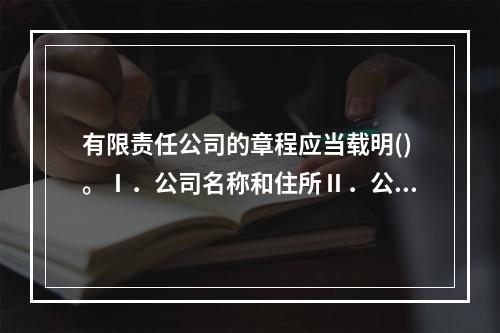 有限责任公司的章程应当载明()。Ⅰ．公司名称和住所Ⅱ．公...